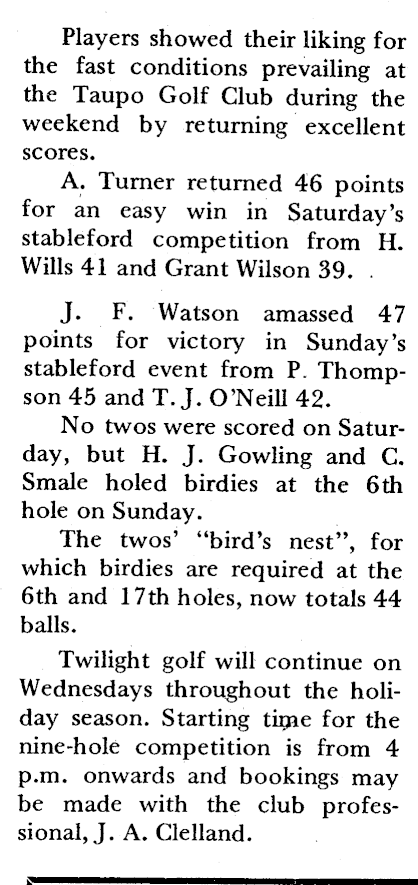 Players showed their liking for the fast conditions prevailing at the Taupo Golf Club during the weekend by returning excellent scores.

A. Turner returned 46 points for an easy win in Saturday's stableford competition from H. Wills 41 and Grant Wilson 39.

J. F. Watson amassed 47 points for victory in Sunday's stableford event from P. Thompson 45 and T. J. O'Neill 42.

No twos were scored on Saturday, but H. J. Gowling and C. Smale holed birdies at the 6th hole on Sunday.

The twos' "bird's nest", for which birdies are required at the 6th and 17th holes, now totals 44 balls.

Twilight golf will continue on Wednesdays throughout the holiday season. Starting time for the nine-hole competition is from 4 p.m. onwards and bookings may be made with the club professional, J. A. Clelland.